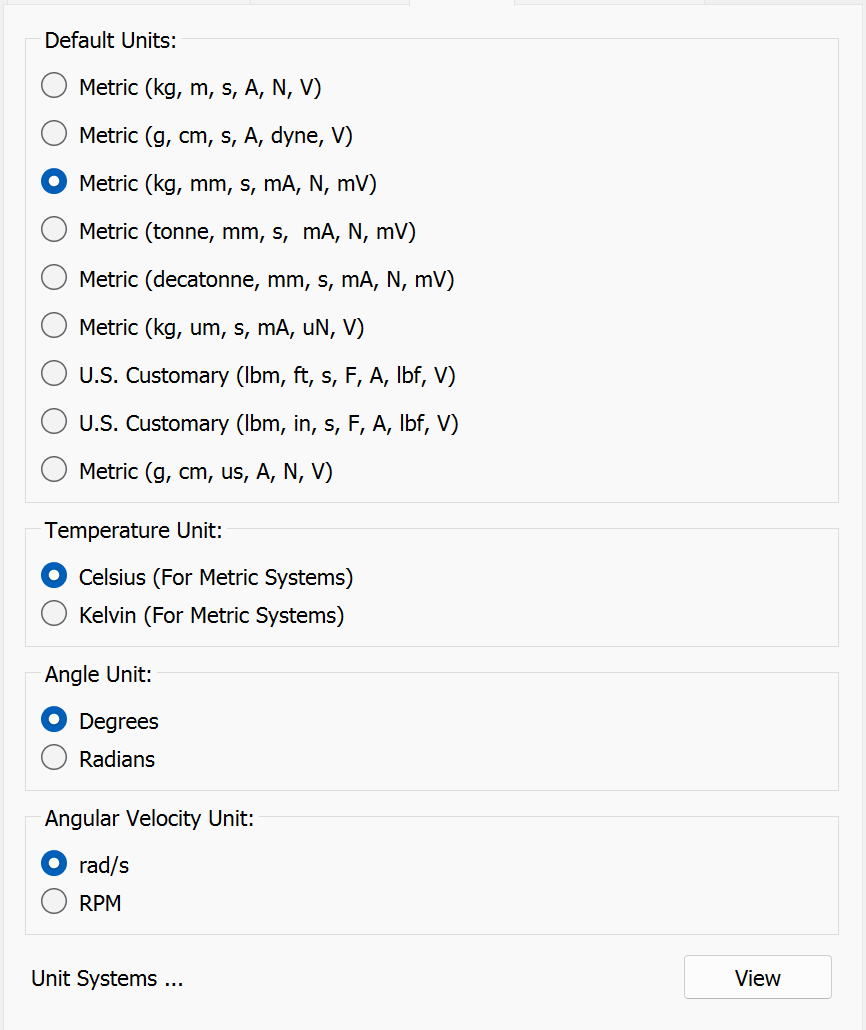 Default Units:

Metric (kg, m, s, A, N, V)

Metric (g, cm, s, A, dyne, V)

Metric (kg, mm, s, mA, N, mV)

Metric (tonne, mm, s, mA, N, mV)

Metric (decatonne, mm, s, mA, N, mV)

Metric (kg, um, s, mA, uN, V)

U.S. Customary (lbm, ft, s, F, A, lbf, V)

U.S. Customary (lbm, in, s, F, A, lbf, V)

Metric (g, cm, us, A, N, V)

Temperature Unit:

Celsius (For Metric Systems)

Kelvin (For Metric Systems)

Angle Unit:

Degrees

Radians

Angular Velocity Unit:

rad/s

RPM

Unit Systems ...

View